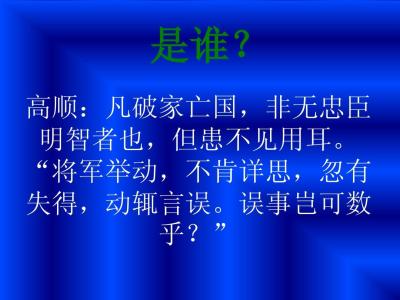 是谁？

高顺：凡破家亡国，非无忠臣明智者也，但患不见用耳。“将军举动，不肯详思，忽有失得，动辄言误。误事岂可数乎？”